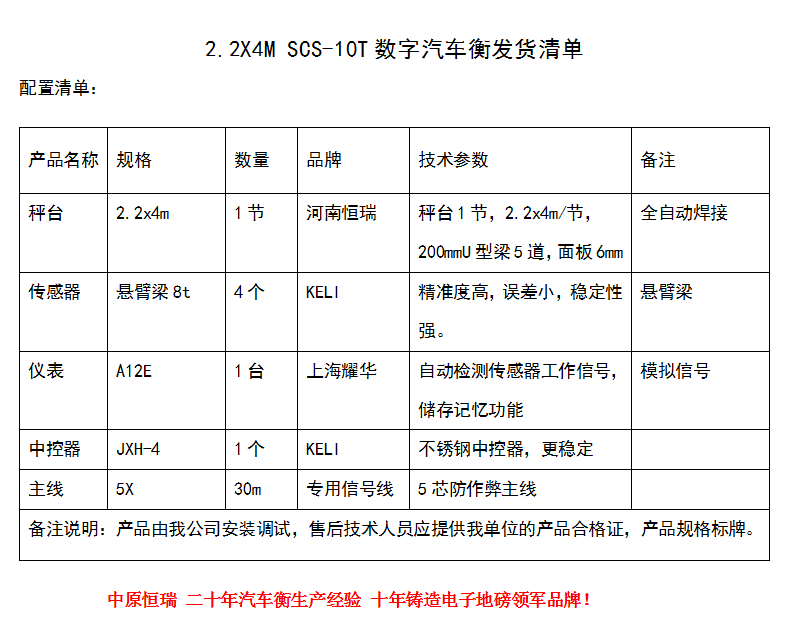 2.2X4M SCS-10T 数字汽车衡发货清单

配置清单：

| 产品名称 | 规格 | 数量 | 品牌 | 技术参数 | 备注 |
|---|---|---|---|---|---|
| 秤台 | 2.2x4m | 1 节 | 河南恒瑞 | 秤台 1 节，2.2x4m/节，200mmU 型梁 5 道，面板 6mm | 全自动焊接 |
| 传感器 | 悬臂梁 8t | 4 个 | KELI | 精准度高，误差小，稳定性强。 | 悬臂梁 |
| 仪表 | A12E | 1 台 | 上海耀华 | 自动检测传感器工作信号，储存记忆功能 | 模拟信号 |
| 中控器 | JXH-4 | 1 个 | KELI | 不锈钢中控器，更稳定 | |
| 主线 | 5X | 30m | 专用信号线 | 5 芯防作弊主线 | |
| 备注说明：产品由我公司安装调试，售后技术人员应提供我单位的产品合格证，产品规格标牌。 | | | | | |

中原恒瑞 二十年汽车衡生产经验 十年铸造电子地磅领军品牌！